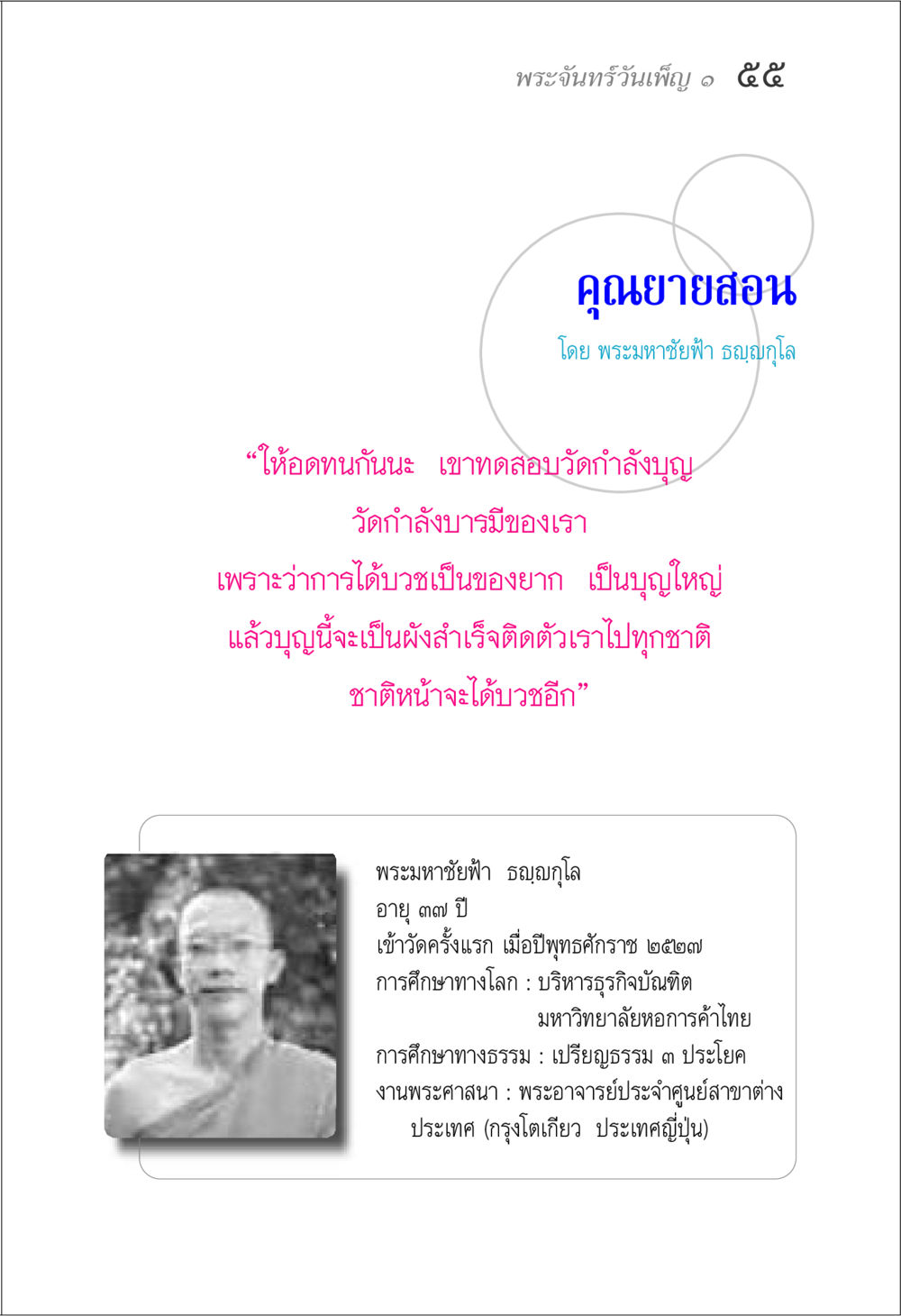 พระจันทร์วันเพ็ญ ๑ ๕๕

คุณยายสอน

โดย พระมหาชัยฟ้า ธญฺญกุโล

“ให้อดทนกันนะ เขาทดสอบวัดกำลังบุญ
วัดกำลังบารมีของเรา
เพราะว่าการได้บวชเป็นของยาก เป็นบุญใหญ่
แล้วบุญนี้จะเป็นผังสำเร็จติดตัวเราไปทุกชาติ
ชาติหน้าจะได้บวชอีก”

พระมหาชัยฟ้า ธญฺญกุโล
อายุ ๓๗ ปี
เข้าวัดครั้งแรก เมื่อปีพุทธศักราช ๒๕๒๗
การศึกษาทางโลก : บริหารธุรกิจบัณฑิต มหาวิทยาลัยหอการค้าไทย
การศึกษาทางธรรม : เปรียญธรรม ๓ ประโยค
งานพระศาสนา : พระอาจารย์ประจำศูนย์สาขาต่างประเทศ (กรุงโตเกียว ประเทศญี่ปุ่น)